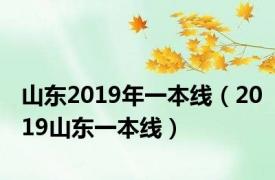 山东2019年一本线（2019山东一本线）